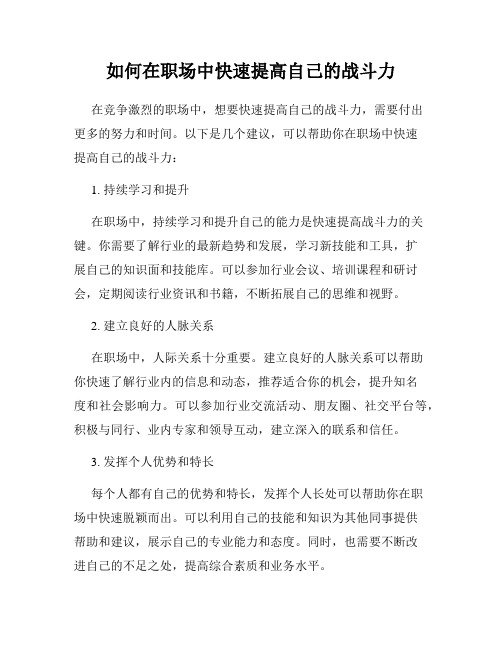 如何在职场中快速提高自己的战斗力

在竞争激烈的职场中，想要快速提高自己的战斗力，需要付出更多的努力和时间。以下是几个建议，可以帮助你在职场中快速提高自己的战斗力：

1. 持续学习和提升

在职场中，持续学习和提升自己的能力是快速提高战斗力的关键。你需要了解行业的最新趋势和发展，学习新技能和工具，扩展自己的知识面和技能库。可以参加行业会议、培训课程和研讨会，定期阅读行业资讯和书籍，不断拓展自己的思维和视野。

2. 建立良好的人脉关系

在职场中，人际关系十分重要。建立良好的人脉关系可以帮助你快速了解行业内的信息和动态，推荐适合你的机会，提升知名度和社会影响力。可以参加行业交流活动、朋友圈、社交平台等，积极与同行、业内专家和领导互动，建立深入的联系和信任。

3. 发挥个人优势和特长

每个人都有自己的优势和特长，发挥个人长处可以帮助你在职场中快速脱颖而出。可以利用自己的技能和知识为其他同事提供帮助和建议，展示自己的专业能力和态度。同时，也需要不断改进自己的不足之处，提高综合素质和业务水平。